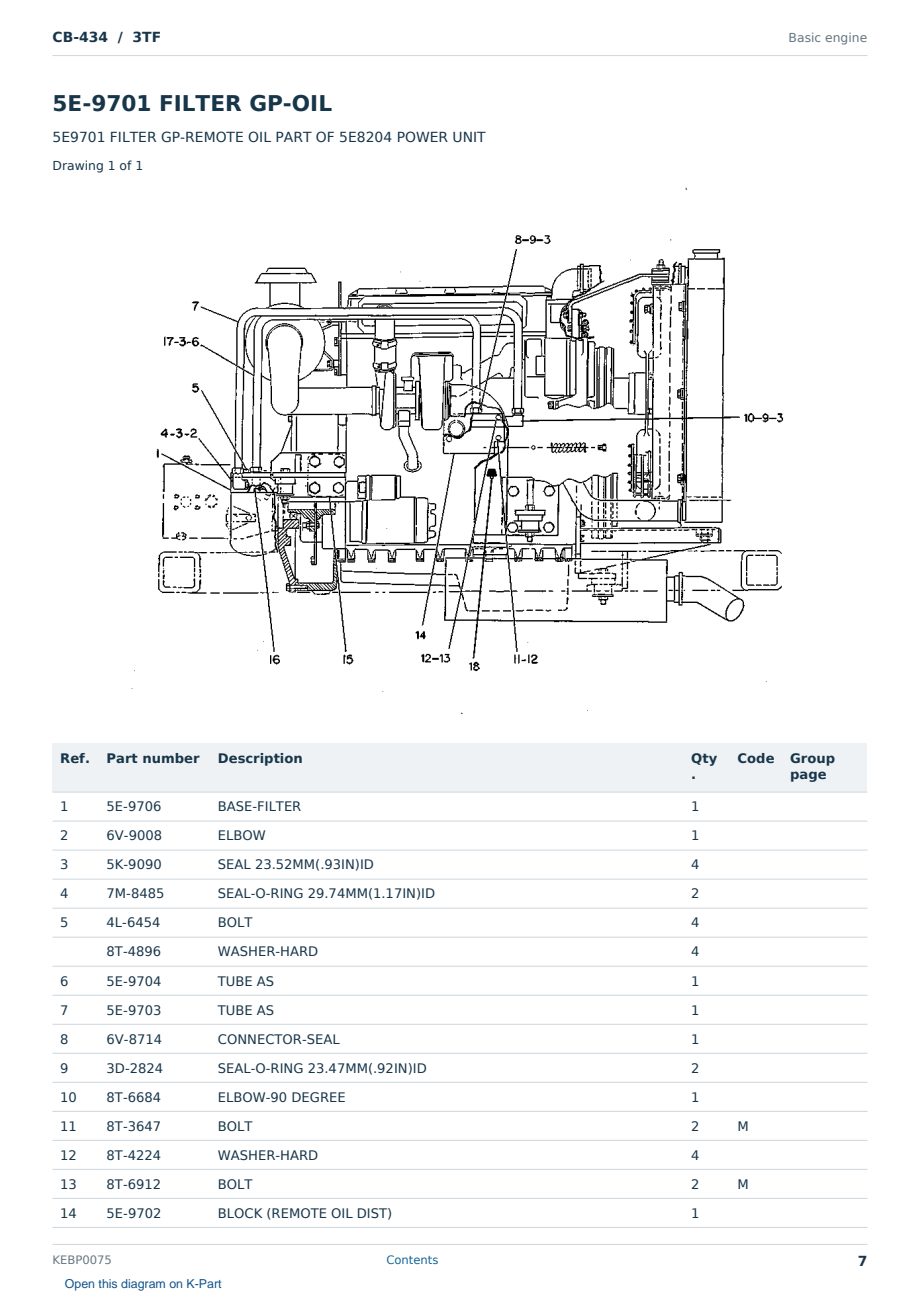 CB-434 / 3TF

Basic engine

5E-9701 FILTER GP-OIL

5E9701 FILTER GP-REMOTE OIL PART OF 5E8204 POWER UNIT

Drawing 1 of 1

8-9-3
7
17-3-6
5
4-3-2
1
10-9-3
14
16
15
12-13
18
11-12

| Ref. | Part number | Description | Qty. | Code | Group page |
|---|---|---|---|---|---|
| 1 | 5E-9706 | BASE-FILTER | 1 | | |
| 2 | 6V-9008 | ELBOW | 1 | | |
| 3 | 5K-9090 | SEAL 23.52MM(.93IN)ID | 4 | | |
| 4 | 7M-8485 | SEAL-O-RING 29.74MM(1.17IN)ID | 2 | | |
| 5 | 4L-6454 | BOLT | 4 | | |
| | 8T-4896 | WASHER-HARD | 4 | | |
| 6 | 5E-9704 | TUBE AS | 1 | | |
| 7 | 5E-9703 | TUBE AS | 1 | | |
| 8 | 6V-8714 | CONNECTOR-SEAL | 1 | | |
| 9 | 3D-2824 | SEAL-O-RING 23.47MM(.92IN)ID | 2 | | |
| 10 | 8T-6684 | ELBOW-90 DEGREE | 1 | | |
| 11 | 8T-3647 | BOLT | 2 | M | |
| 12 | 8T-4224 | WASHER-HARD | 4 | | |
| 13 | 8T-6912 | BOLT | 2 | M | |
| 14 | 5E-9702 | BLOCK (REMOTE OIL DIST) | 1 | | |

KEBP0075

Contents

7

Open this diagram on K-Part